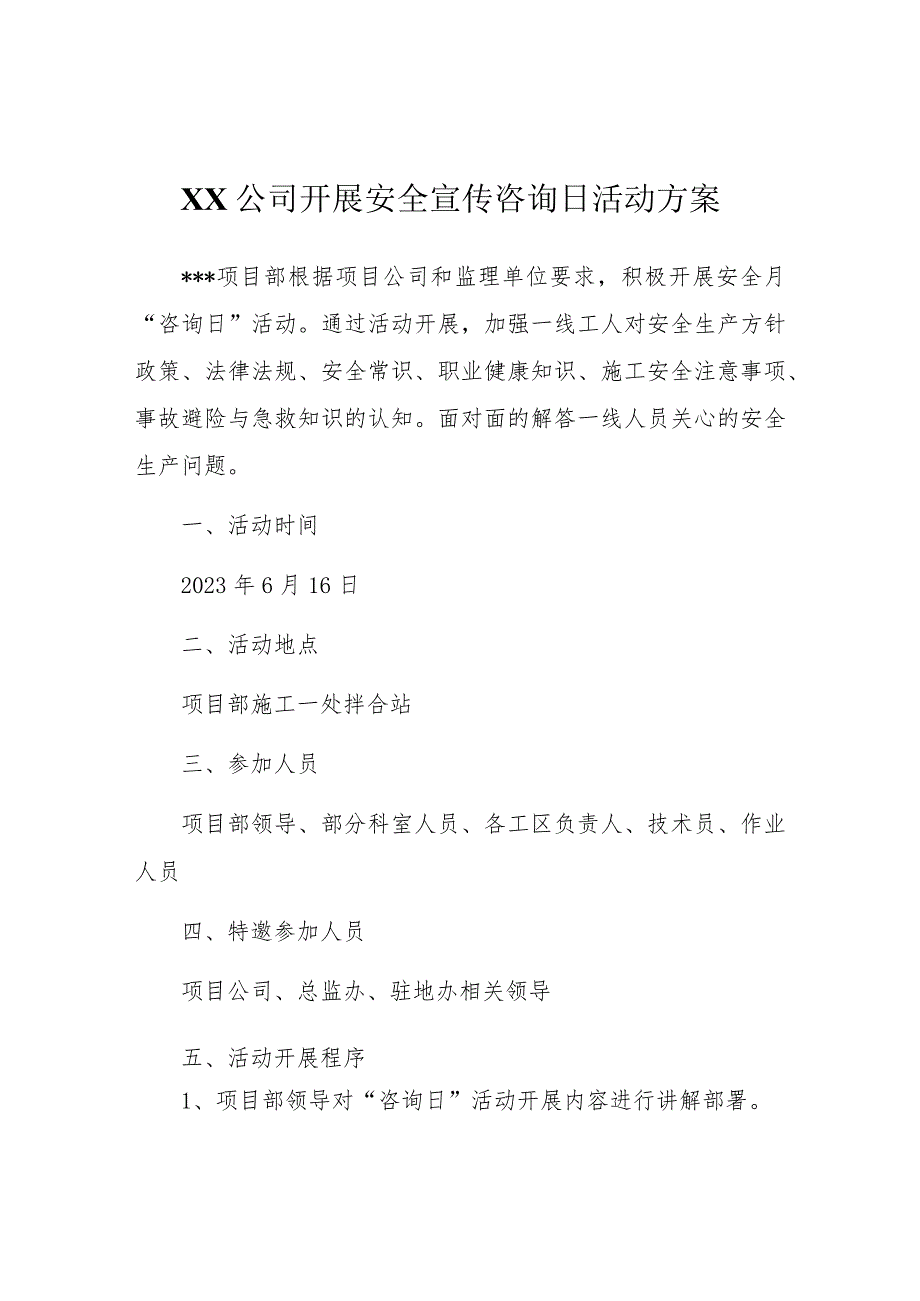 XX公司开展安全宣传咨询日活动方案

***项目部根据项目公司和监理单位要求，积极开展安全月“咨询日”活动。通过活动开展，加强一线工人对安全生产方针政策、法律法规、安全常识、职业健康知识、施工安全注意事项、事故避险与急救知识的认知。面对面的解答一线人员关心的安全生产问题。

一、活动时间

2023年6月16日

二、活动地点

项目部施工一处拌合站

三、参加人员

项目部领导、部分科室人员、各工区负责人、技术员、作业人员

四、特邀参加人员

项目公司、总监办、驻地办相关领导

五、活动开展程序

1、项目部领导对“咨询日”活动开展内容进行讲解部署。